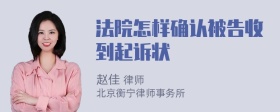 法院怎样确认被告收到起诉状

赵佳 律师
北京衡宁律师事务所